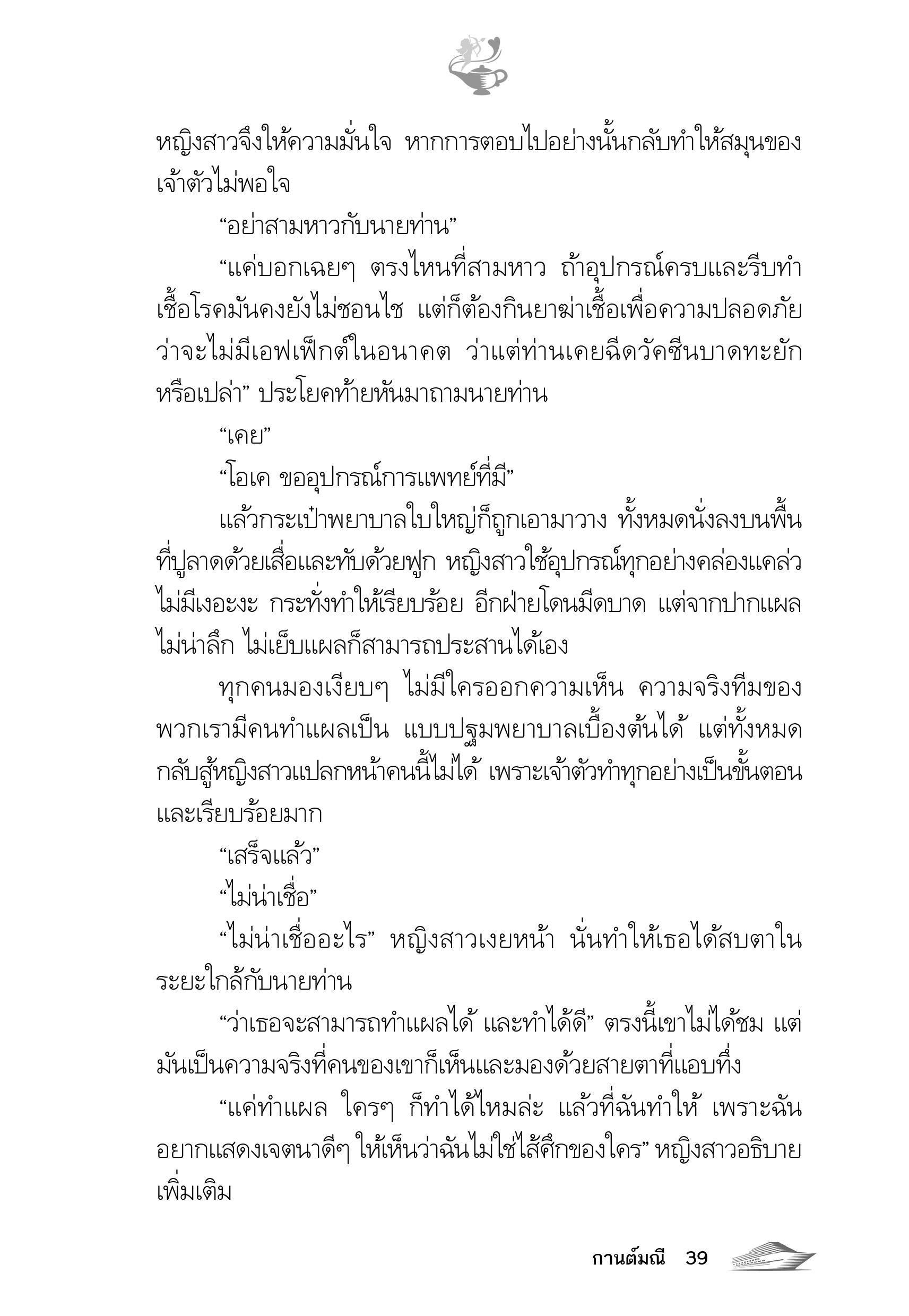 หญิงสาวจึงให้ความมั่นใจ หากการตอบไปอย่างนั้นกลับทำให้สมุนของเจ้าตัวไม่พอใจ

“อย่าสามหาวกับนายท่าน”

“แค่บอกเฉยๆ ตรงไหนที่สามหาว ถ้าอุปกรณ์ครบและรีบทำ เชื้อโรคมันคงยังไม่ชอนไช แต่ก็ต้องกินยาฆ่าเชื้อเพื่อความปลอดภัย ว่าจะไม่มีเอฟเฟ็กต์ในอนาคต ว่าแต่ท่านเคยฉีดวัคซีนบาดทะยักหรือเปล่า” ประโยคท้ายหันมาถามนายท่าน

“เคย”

“โอเค ขออุปกรณ์การแพทย์ที่มี”

แล้วกระเป๋าพยาบาลใบใหญ่ก็ถูกเอามาวาง ทั้งหมดนั่งลงบนพื้นที่ปูลาดด้วยเสื่อและทับด้วยฟูก หญิงสาวใช้อุปกรณ์ทุกอย่างคล่องแคล่ว ไม่มีเงอะงะ กระทั่งทำให้เรียบร้อย อีกฝ่ายโดนมีดบาด แต่จากปากแผลไม่น่าลึก ไม่เย็บแผลก็สามารถประสานได้เอง

ทุกคนมองเงียบๆ ไม่มีใครออกความเห็น ความจริงทีมของพวกเรามีคนทำแผลเป็น แบบปฐมพยาบาลเบื้องต้นได้ แต่ทั้งหมดกลับสู้หญิงสาวแปลกหน้าคนนี้ไม่ได้ เพราะเจ้าตัวทำทุกอย่างเป็นขั้นตอนและเรียบร้อยมาก

“เสร็จแล้ว”

“ไม่น่าเชื่อ”

“ไม่น่าเชื่ออะไร” หญิงสาวเงยหน้า นั่นทำให้เธอได้สบตาในระยะใกล้กับนายท่าน

“ว่าเธอจะสามารถทำแผลได้ และทำได้ดี” ตรงนี้เขาไม่ได้ชม แต่มันเป็นความจริงที่คนของเขาก็เห็นและมองด้วยสายตาที่แอบทึ่ง

“แค่ทำแผล ใครๆ ก็ทำได้ไหมล่ะ แล้วที่ฉันทำให้ เพราะฉันอยากแสดงเจตนาดีๆ ให้เห็นว่าฉันไม่ใช่ไส้ศึกของใคร” หญิงสาวอธิบายเพิ่มเติม

กานต์มณี 39